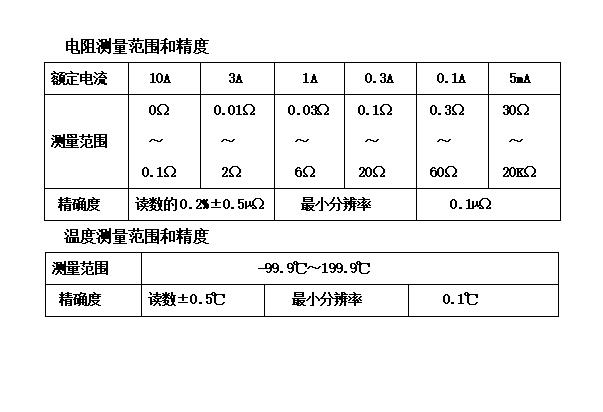 电阻测量范围和精度

| 额定电流 | 10A | 3A | 1A | 0.3A | 0.1A | 5mA |
|---|---|---|---|---|---|---|
| 测量范围 | 0Ω ~ 0.1Ω | 0.01Ω ~ 2Ω | 0.03Ω ~ 6Ω | 0.1Ω ~ 20Ω | 0.3Ω ~ 60Ω | 30Ω ~ 20KΩ |
| 精确度 | 读数的0.2%±0.5μΩ | | 最小分辨率 | | 0.1μΩ | |

温度测量范围和精度

| 测量范围 | -99.9℃~199.9℃ | | |
|---|---|---|---|
| 精确度 | 读数±0.5℃ | 最小分辨率 | 0.1℃ |